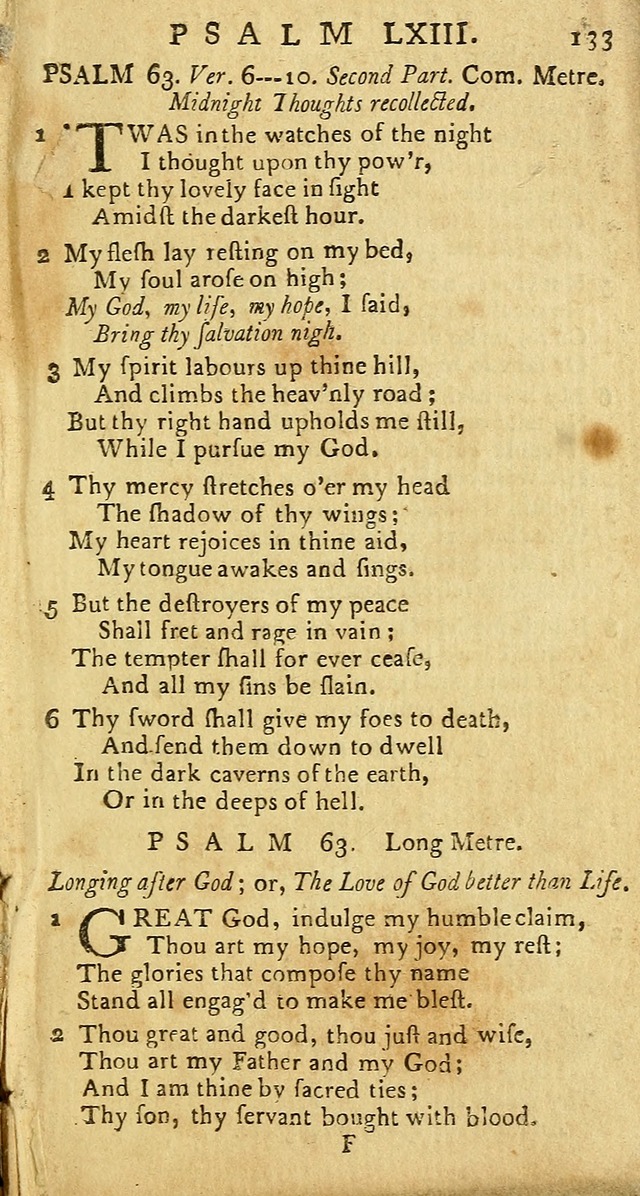 PSALM LXIII. 133

PSALM 63. Ver. 6---10. Second Part. Com. Metre.
Midnight Thoughts recollected.

1 'TWAS in the watches of the night
I thought upon thy pow'r,
I kept thy lovely face in ſight
Amidſt the darkeſt hour.

2 My fleſh lay reſting on my bed,
My ſoul aroſe on high;
My God, my life, my hope, I ſaid,
Bring thy ſalvation nigh.

3 My ſpirit labours up thine hill,
And climbs the heav'nly road;
But thy right hand upholds me ſtill,
While I purſue my God.

4 Thy mercy ſtretches o'er my head
The ſhadow of thy wings;
My heart rejoices in thine aid,
My tongue awakes and ſings.

5 But the deſtroyers of my peace
Shall fret and rage in vain;
The tempter ſhall for ever ceaſe,
And all my ſins be ſlain.

6 Thy ſword ſhall give my foes to death,
And ſend them down to dwell
In the dark caverns of the earth,
Or in the deeps of hell.

PSALM 63. Long Metre.

Longing after God; or, The Love of God better than Life.

1 GREAT God, indulge my humble claim,
Thou art my hope, my joy, my reſt;
The glories that compoſe thy name
Stand all engag'd to make me bleſt.

2 Thou great and good, thou juſt and wiſe,
Thou art my Father and my God;
And I am thine by ſacred ties;
Thy ſon, thy ſervant bought with blood.

F